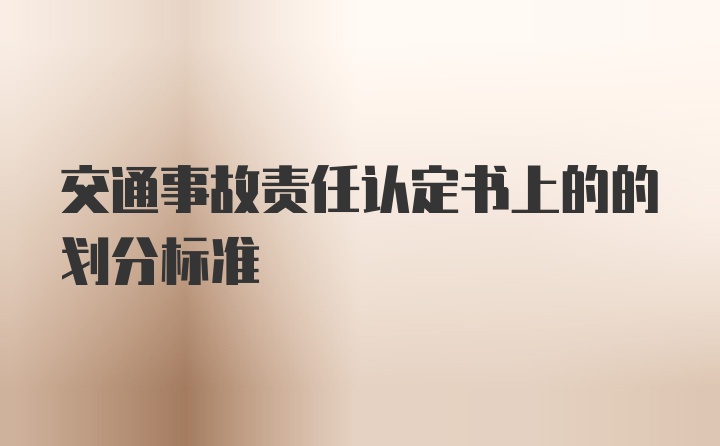 交通事故责任认定书上的的划分标准